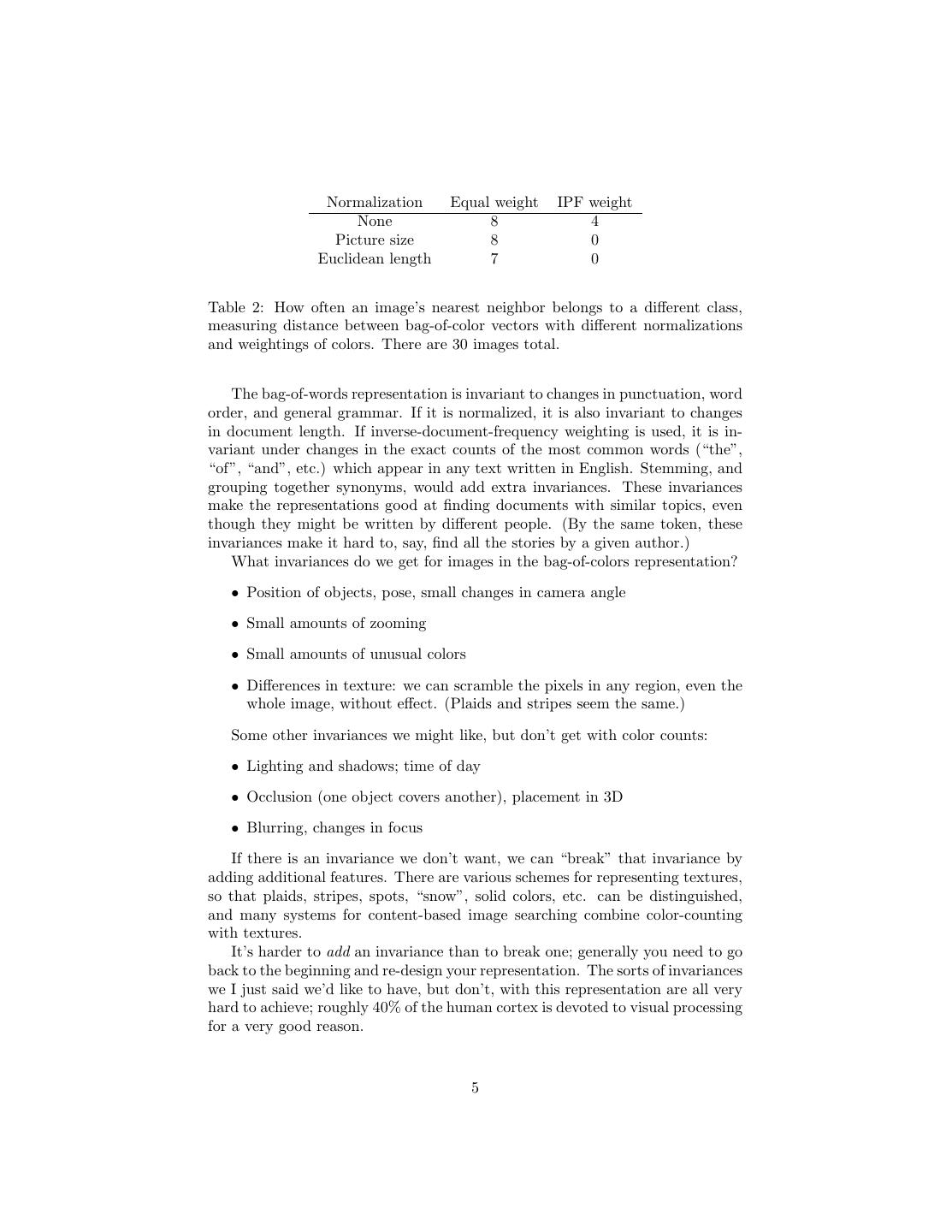 | Normalization | Equal weight | IPF weight |
|---|---|---|
| None | 8 | 4 |
| Picture size | 8 | 0 |
| Euclidean length | 7 | 0 |

Table 2: How often an image's nearest neighbor belongs to a different class, measuring distance between bag-of-color vectors with different normalizations and weightings of colors. There are 30 images total.

The bag-of-words representation is invariant to changes in punctuation, word order, and general grammar. If it is normalized, it is also invariant to changes in document length. If inverse-document-frequency weighting is used, it is invariant under changes in the exact counts of the most common words ("the", "of", "and", etc.) which appear in any text written in English. Stemming, and grouping together synonyms, would add extra invariances. These invariances make the representations good at finding documents with similar topics, even though they might be written by different people. (By the same token, these invariances make it hard to, say, find all the stories by a given author.)

What invariances do we get for images in the bag-of-colors representation?

• Position of objects, pose, small changes in camera angle

• Small amounts of zooming

• Small amounts of unusual colors

• Differences in texture: we can scramble the pixels in any region, even the whole image, without effect. (Plaids and stripes seem the same.)

Some other invariances we might like, but don't get with color counts:

• Lighting and shadows; time of day

• Occlusion (one object covers another), placement in 3D

• Blurring, changes in focus

If there is an invariance we don't want, we can "break" that invariance by adding additional features. There are various schemes for representing textures, so that plaids, stripes, spots, "snow", solid colors, etc. can be distinguished, and many systems for content-based image searching combine color-counting with textures.

It's harder to add an invariance than to break one; generally you need to go back to the beginning and re-design your representation. The sorts of invariances we I just said we'd like to have, but don't, with this representation are all very hard to achieve; roughly 40% of the human cortex is devoted to visual processing for a very good reason.

5